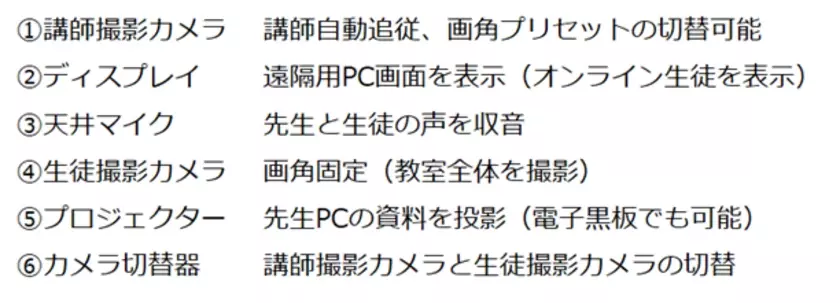 ①講師撮影カメラ　講師自動追従、画角プリセットの切替可能
②ディスプレイ　遠隔用PC画面を表示（オンライン生徒を表示）
③天井マイク　先生と生徒の声を収音
④生徒撮影カメラ　画角固定（教室全体を撮影）
⑤プロジェクター　先生PCの資料を投影（電子黒板でも可能）
⑥カメラ切替器　講師撮影カメラと生徒撮影カメラの切替